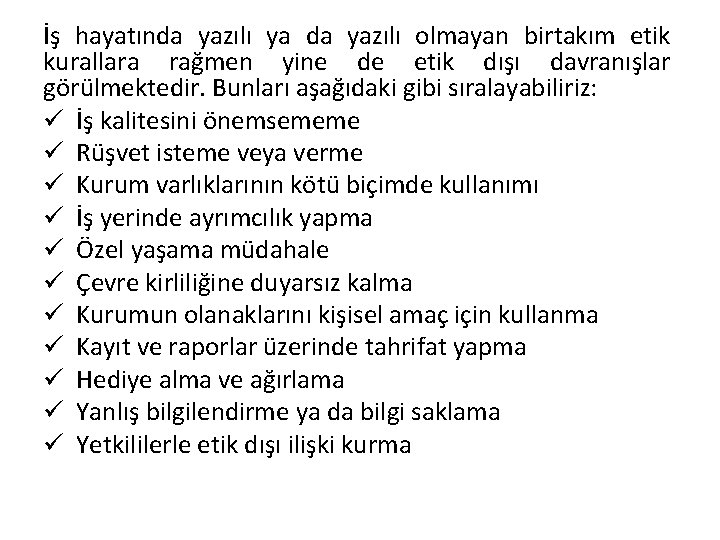 İş hayatında yazılı ya da yazılı olmayan birtakım etik kurallara rağmen yine de etik dışı davranışlar görülmektedir. Bunları aşağıdaki gibi sıralayabiliriz:

✓ İş kalitesini önemsememe
✓ Rüşvet isteme veya verme
✓ Kurum varlıklarının kötü biçimde kullanımı
✓ İş yerinde ayrımcılık yapma
✓ Özel yaşama müdahale
✓ Çevre kirliliğine duyarsız kalma
✓ Kurumun olanaklarını kişisel amaç için kullanma
✓ Kayıt ve raporlar üzerinde tahrifat yapma
✓ Hediye alma ve ağırlama
✓ Yanlış bilgilendirme ya da bilgi saklama
✓ Yetkililerle etik dışı ilişki kurma